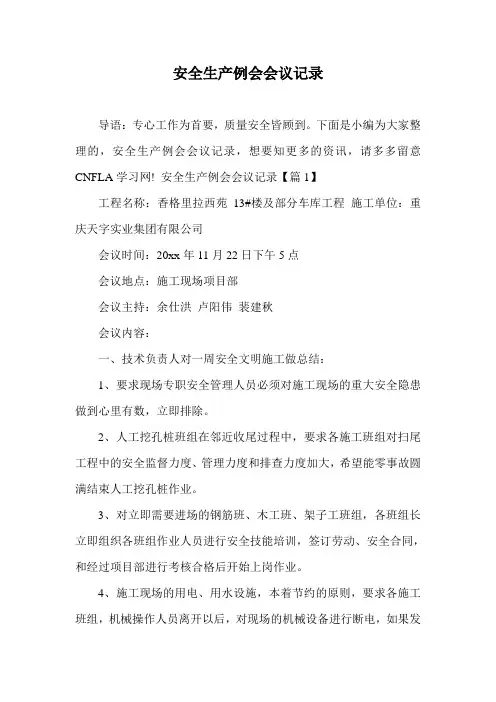 安全生产例会会议记录

导语：专心工作为首要，质量安全皆顾到。下面是小编为大家整理的，安全生产例会会议记录，想要知更多的资讯，请多多留意 CNFLA 学习网! 安全生产例会会议记录【篇 1】

工程名称：香格里拉西苑 13#楼及部分车库工程 施工单位：重庆天字实业集团有限公司

会议时间：20xx 年 11 月 22 日下午 5 点

会议地点：施工现场项目部

会议主持：余仕洪 卢阳伟 裴建秋

会议内容：

一、技术负责人对一周安全文明施工做总结：

1、要求现场专职安全管理人员必须对施工现场的重大安全隐患做到心里有数，立即排除。

2、人工挖孔桩班组在邻近收尾过程中，要求各施工班组对扫尾工程中的安全监督力度、管理力度和排查力度加大，希望能零事故圆满结束人工挖孔桩作业。

3、对立即需要进场的钢筋班、木工班、架子工班组，各班组长立即组织各班组作业人员进行安全技能培训，签订劳动、安全合同，和经过项目部进行考核合格后开始上岗作业。

4、施工现场的用电、用水设施，本着节约的原则，要求各施工班组，机械操作人员离开以后，对现场的机械设备进行断电，如果发